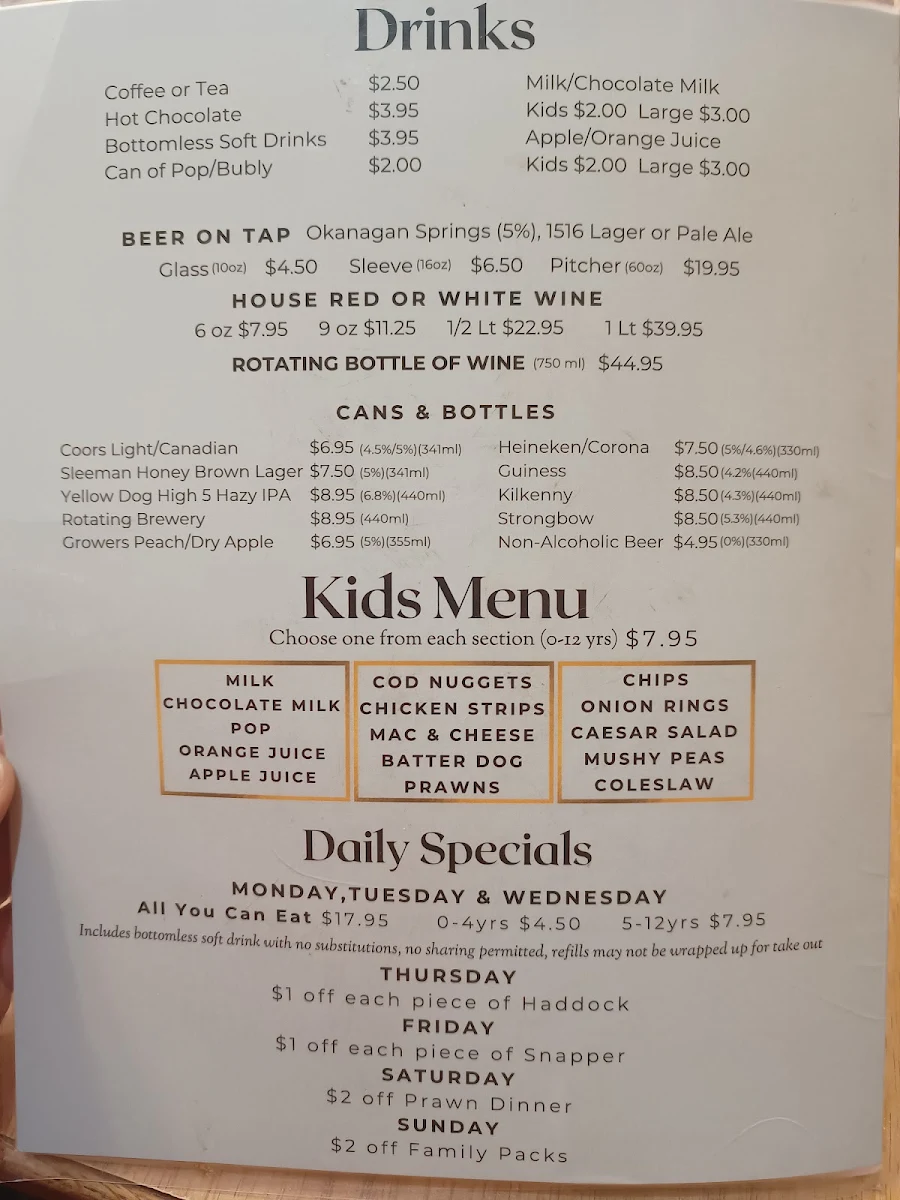 Drinks

Coffee or Tea $2.50
Hot Chocolate $3.95
Bottomless Soft Drinks $3.95
Can of Pop/Bubly $2.00

Milk/Chocolate Milk
Kids $2.00 Large $3.00
Apple/Orange Juice
Kids $2.00 Large $3.00

BEER ON TAP Okanagan Springs (5%), 1516 Lager or Pale Ale
Glass (10oz) $4.50 Sleeve (16oz) $6.50 Pitcher (60oz) $19.95

HOUSE RED OR WHITE WINE
6 oz $7.95 9 oz $11.25 1/2 Lt $22.95 1 Lt $39.95

ROTATING BOTTLE OF WINE (750 ml) $44.95

CANS & BOTTLES

Coors Light/Canadian $6.95 (4.5%/5%)(341ml)
Sleeman Honey Brown Lager $7.50 (5%)(341ml)
Yellow Dog High 5 Hazy IPA $8.95 (6.8%)(440ml)
Rotating Brewery $8.95 (440ml)
Growers Peach/Dry Apple $6.95 (5%)(355ml)

Heineken/Corona $7.50 (5%/4.6%)(330ml)
Guiness $8.50 (4.2%)(440ml)
Kilkenny $8.50 (4.3%)(440ml)
Strongbow $8.50 (5.3%)(440ml)
Non-Alcoholic Beer $4.95 (0%)(330ml)

Kids Menu
Choose one from each section (0-12 yrs) $7.95

MILK
CHOCOLATE MILK
POP
ORANGE JUICE
APPLE JUICE

COD NUGGETS
CHICKEN STRIPS
MAC & CHEESE
BATTER DOG
PRAWNS

CHIPS
ONION RINGS
CAESAR SALAD
MUSHY PEAS
COLESLAW

Daily Specials
MONDAY,TUESDAY & WEDNESDAY
All You Can Eat $17.95 0-4yrs $4.50 5-12yrs $7.95
Includes bottomless soft drink with no substitutions, no sharing permitted, refills may not be wrapped up for take out
THURSDAY
$1 off each piece of Haddock
FRIDAY
$1 off each piece of Snapper
SATURDAY
$2 off Prawn Dinner
SUNDAY
$2 off Family Packs